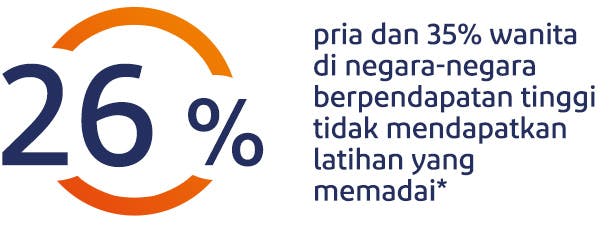 26 %

pria dan 35% wanita di negara-negara berpendapatan tinggi tidak mendapatkan latihan yang memadai*